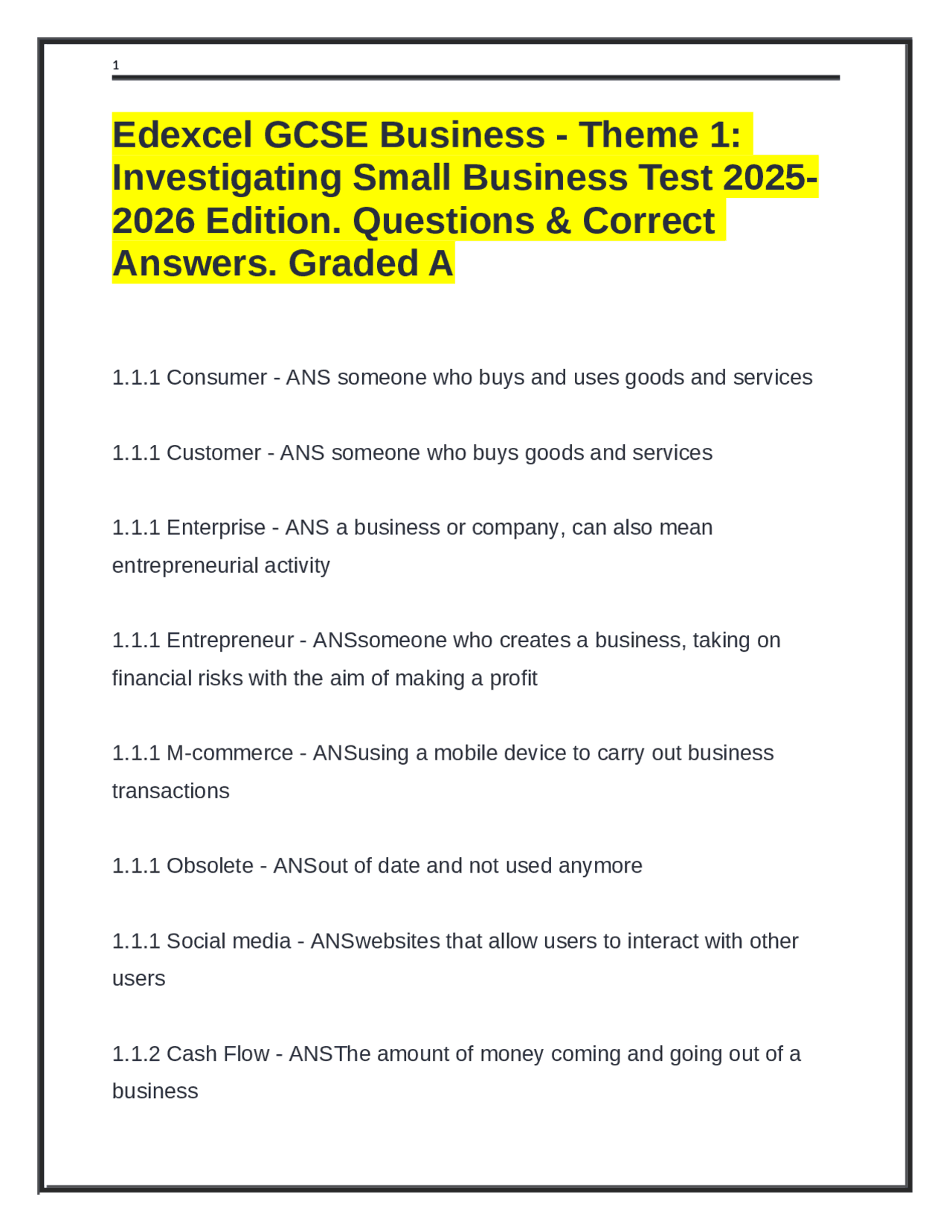 1

Edexcel GCSE Business - Theme 1: Investigating Small Business Test 2025-2026 Edition. Questions & Correct Answers. Graded A

1.1.1 Consumer - ANS someone who buys and uses goods and services

1.1.1 Customer - ANS someone who buys goods and services

1.1.1 Enterprise - ANS a business or company, can also mean entrepreneurial activity

1.1.1 Entrepreneur - ANSsomeone who creates a business, taking on financial risks with the aim of making a profit

1.1.1 M-commerce - ANSusing a mobile device to carry out business transactions

1.1.1 Obsolete - ANSout of date and not used anymore

1.1.1 Social media - ANSwebsites that allow users to interact with other users

1.1.2 Cash Flow - ANSThe amount of money coming and going out of a business